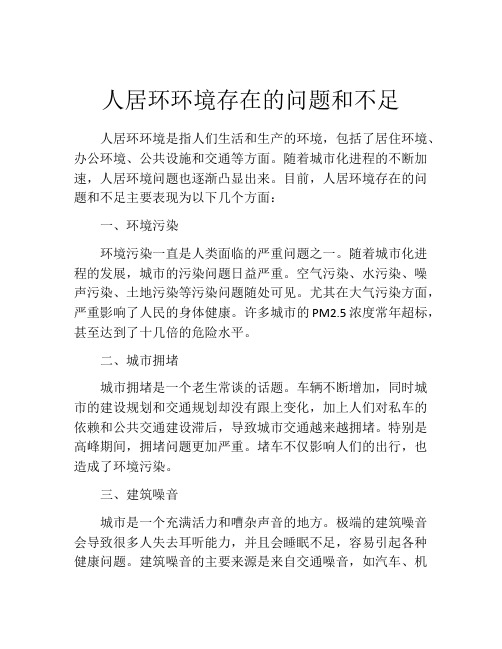 人居环环境存在的问题和不足

人居环环境是指人们生活和生产的环境，包括了居住环境、办公环境、公共设施和交通等方面。随着城市化进程的不断加速，人居环境问题也逐渐凸显出来。目前，人居环境存在的问题和不足主要表现为以下几个方面：

一、环境污染

环境污染一直是人类面临的严重问题之一。随着城市化进程的发展，城市的污染问题日益严重。空气污染、水污染、噪声污染、土地污染等污染问题随处可见。尤其在大气污染方面，严重影响了人民的身体健康。许多城市的PM2.5浓度常年超标，甚至达到了十几倍的危险水平。

二、城市拥堵

城市拥堵是一个老生常谈的话题。车辆不断增加，同时城市的建设规划和交通规划却没有跟上变化，加上人们对私车的依赖和公共交通建设滞后，导致城市交通越来越拥堵。特别是高峰期间，拥堵问题更加严重。堵车不仅影响人们的出行，也造成了环境污染。

三、建筑噪音

城市是一个充满活力和嘈杂声音的地方。极端的建筑噪音会导致很多人失去耳听能力，并且会睡眠不足，容易引起各种健康问题。建筑噪音的主要来源是来自交通噪音，如汽车、机